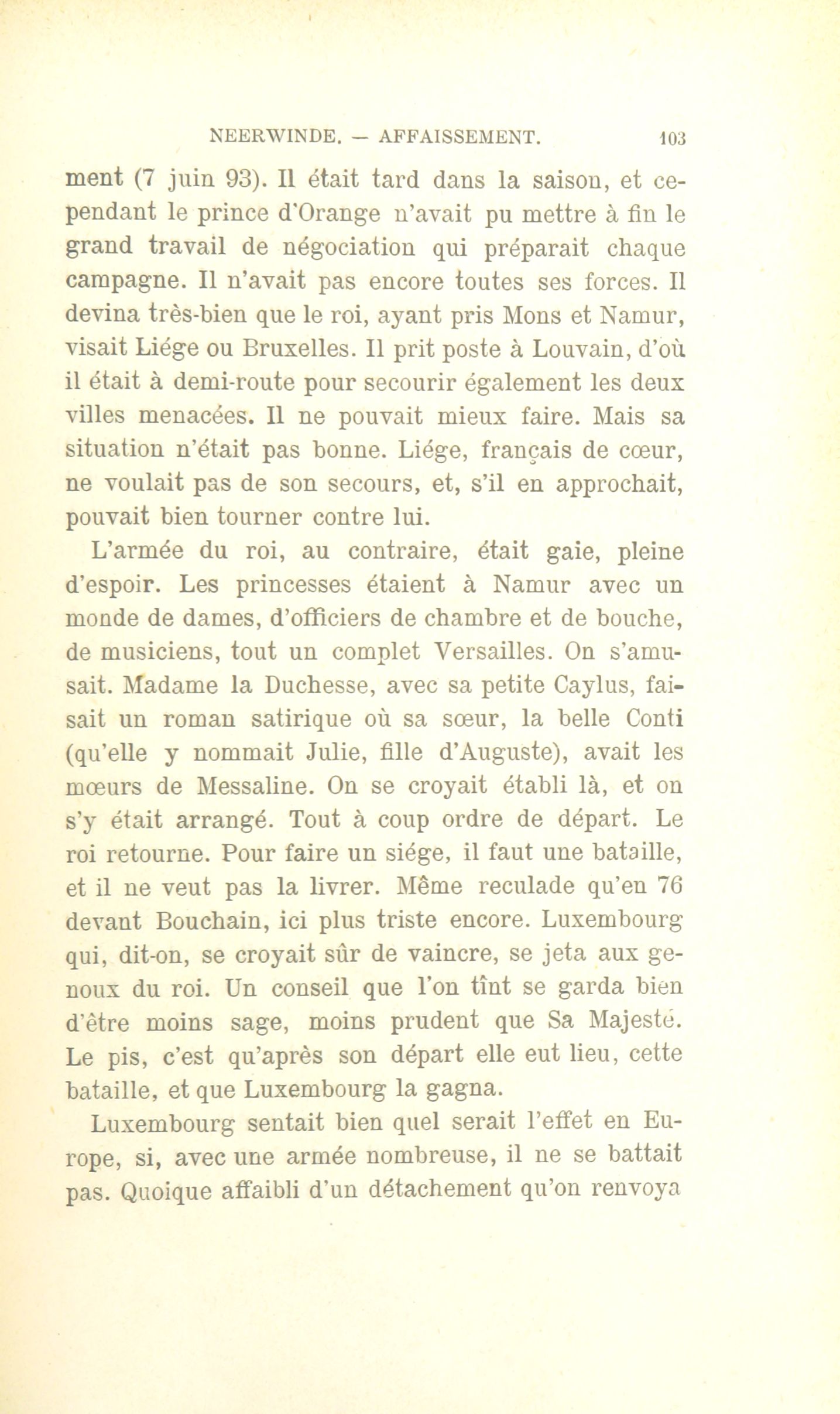 NEERWINDE. — AFFAISSEMENT. 103

ment (7 juin 93). Il était tard dans la saison, et cependant le prince d'Orange n'avait pu mettre à fin le grand travail de négociation qui préparait chaque campagne. Il n'avait pas encore toutes ses forces. Il devina très-bien que le roi, ayant pris Mons et Namur, visait Liége ou Bruxelles. Il prit poste à Louvain, d'où il était à demi-route pour secourir également les deux villes menacées. Il ne pouvait mieux faire. Mais sa situation n'était pas bonne. Liége, français de cœur, ne voulait pas de son secours, et, s'il en approchait, pouvait bien tourner contre lui.

L'armée du roi, au contraire, était gaie, pleine d'espoir. Les princesses étaient à Namur avec un monde de dames, d'officiers de chambre et de bouche, de musiciens, tout un complet Versailles. On s'amusait. Madame la Duchesse, avec sa petite Caylus, faisait un roman satirique où sa sœur, la belle Conti (qu'elle y nommait Julie, fille d'Auguste), avait les mœurs de Messaline. On se croyait établi là, et on s'y était arrangé. Tout à coup ordre de départ. Le roi retourne. Pour faire un siége, il faut une bataille, et il ne veut pas la livrer. Même reculade qu'en 76 devant Bouchain, ici plus triste encore. Luxembourg qui, dit-on, se croyait sûr de vaincre, se jeta aux genoux du roi. Un conseil que l'on tînt se garda bien d'être moins sage, moins prudent que Sa Majesté. Le pis, c'est qu'après son départ elle eut lieu, cette bataille, et que Luxembourg la gagna.

Luxembourg sentait bien quel serait l'effet en Europe, si, avec une armée nombreuse, il ne se battait pas. Quoique affaibli d'un détachement qu'on renvoya